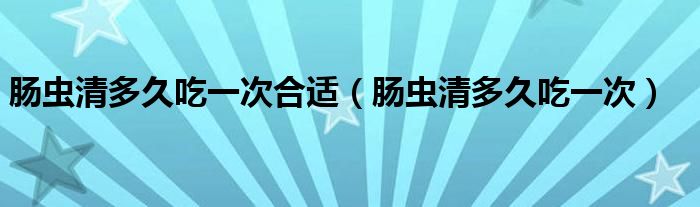 肠虫清多久吃一次合适（肠虫清多久吃一次）